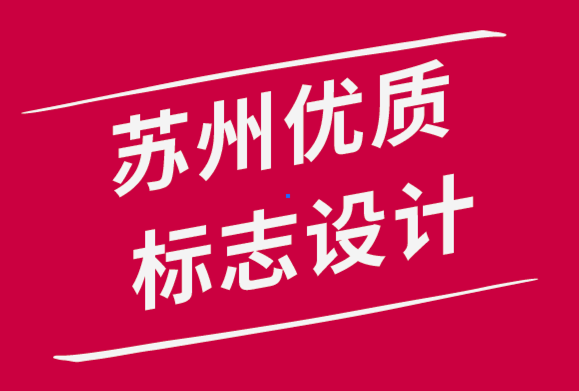 苏州优质
标志设计